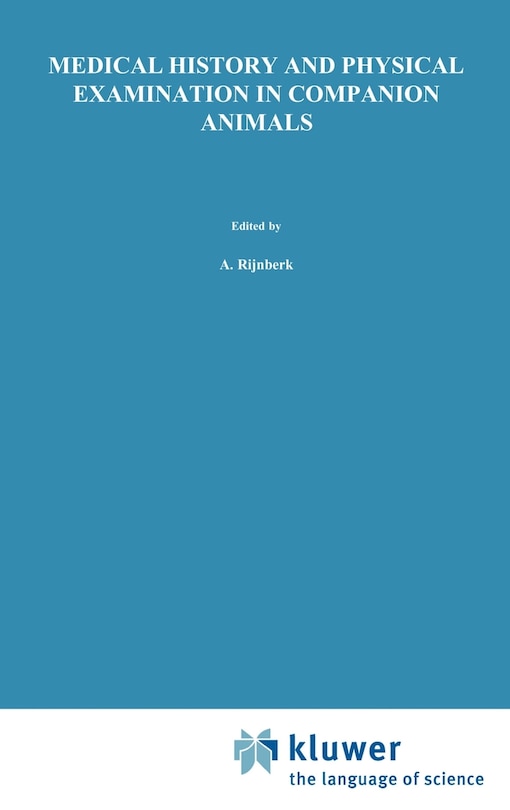 MEDICAL HISTORY AND PHYSICAL EXAMINATION IN COMPANION ANIMALS

Edited by

A. Rijnberk

kluwer
the language of science